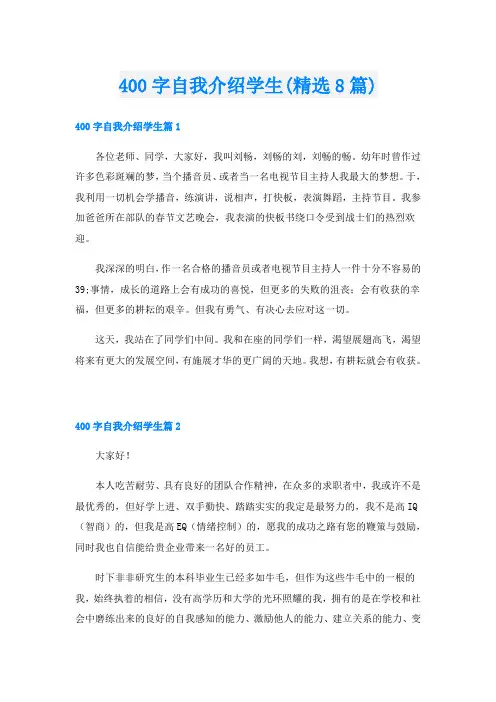 400 字自我介绍学生(精选 8 篇)

400 字自我介绍学生篇 1

各位老师、同学，大家好，我叫刘畅，刘畅的刘，刘畅的畅。幼年时曾作过许多色彩斑斓的梦，当个播音员、或者当一名电视节目主持人我最大的梦想。于，我利用一切机会学播音，练演讲，说相声，打快板，表演舞蹈，主持节目。我参加爸爸所在部队的春节文艺晚会，我表演的快板书绕口令受到战士们的热烈欢迎。

我深深的明白，作一名合格的播音员或者电视节目主持人一件十分不容易的39;事情，成长的道路上会有成功的喜悦，但更多的失败的沮丧；会有收获的幸福，但更多的耕耘的艰辛。但我有勇气、有决心去应对这一切。

这天，我站在了同学们中间。我和在座的同学们一样，渴望展翅高飞，渴望将来有更大的发展空间，有施展才华的更广阔的天地。我想，有耕耘就会有收获。

400 字自我介绍学生篇 2

大家好！

本人吃苦耐劳、具有良好的团队合作精神，在众多的求职者中，我或许不是最优秀的，但好学上进、双手勤快、踏踏实实的我定是最努力的，我不是高 IQ（智商）的，但我是高 EQ（情绪控制）的，愿我的成功之路有您的鞭策与鼓励，同时我也自信能给贵企业带来一名好的员工。

时下非非研究生的本科毕业生已经多如牛毛，但作为这些牛毛中的一根的我，始终执着的相信，没有高学历和大学的光环照耀的我，拥有的是在学校和社会中磨练出来的良好的自我感知的能力、激励他人的能力、建立关系的能力、变